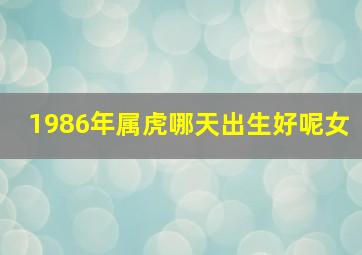 1986年属虎哪天出生好呢女